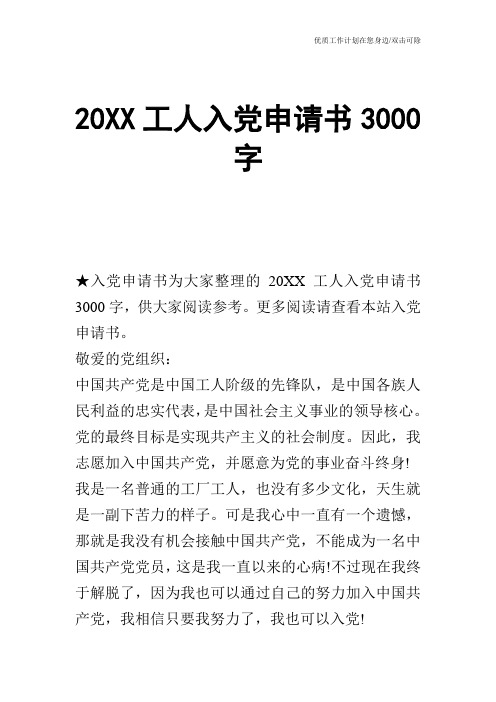 优质工作计划在您身边/双击可除

20XX 工人入党申请书 3000 字

★入党申请书为大家整理的 20XX 工人入党申请书 3000 字，供大家阅读参考。更多阅读请查看本站入党申请书。

敬爱的党组织：

中国共产党是中国工人阶级的先锋队，是中国各族人民利益的忠实代表，是中国社会主义事业的领导核心。党的最终目标是实现共产主义的社会制度。因此，我志愿加入中国共产党，并愿意为党的事业奋斗终身!

我是一名普通的工厂工人，也没有多少文化，天生就是一副下苦力的样子。可是我心中一直有一个遗憾，那就是我没有机会接触中国共产党，不能成为一名中国共产党党员，这是我一直以来的心病!不过现在我终于解脱了，因为我也可以通过自己的努力加入中国共产党，我相信只要我努力了，我也可以入党!